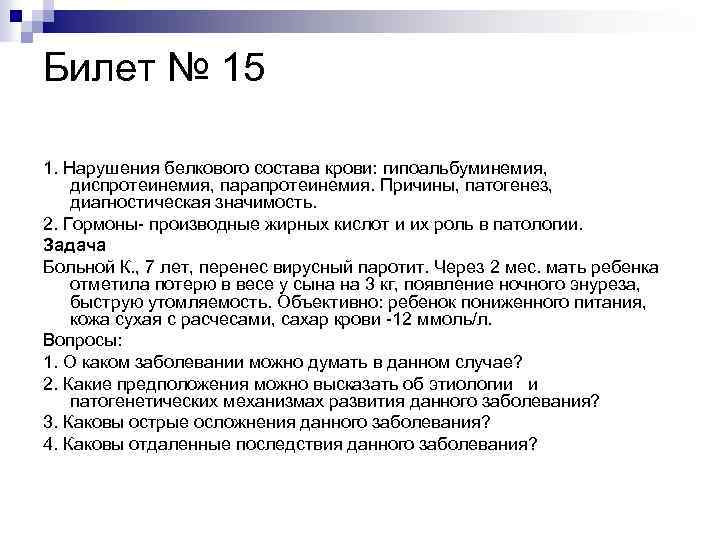 Билет № 15

1. Нарушения белкового состава крови: гипоальбуминемия, диспротеинемия, парапротеинемия. Причины, патогенез, диагностическая значимость.

2. Гормоны- производные жирных кислот и их роль в патологии.

Задача

Больной К., 7 лет, перенес вирусный паротит. Через 2 мес. мать ребенка отметила потерю в весе у сына на 3 кг, появление ночного энуреза, быструю утомляемость. Объективно: ребенок пониженного питания, кожа сухая с расчесами, сахар крови -12 ммоль/л.

Вопросы:

1. О каком заболевании можно думать в данном случае?

2. Какие предположения можно высказать об этиологии и патогенетических механизмах развития данного заболевания?

3. Каковы острые осложнения данного заболевания?

4. Каковы отдаленные последствия данного заболевания?